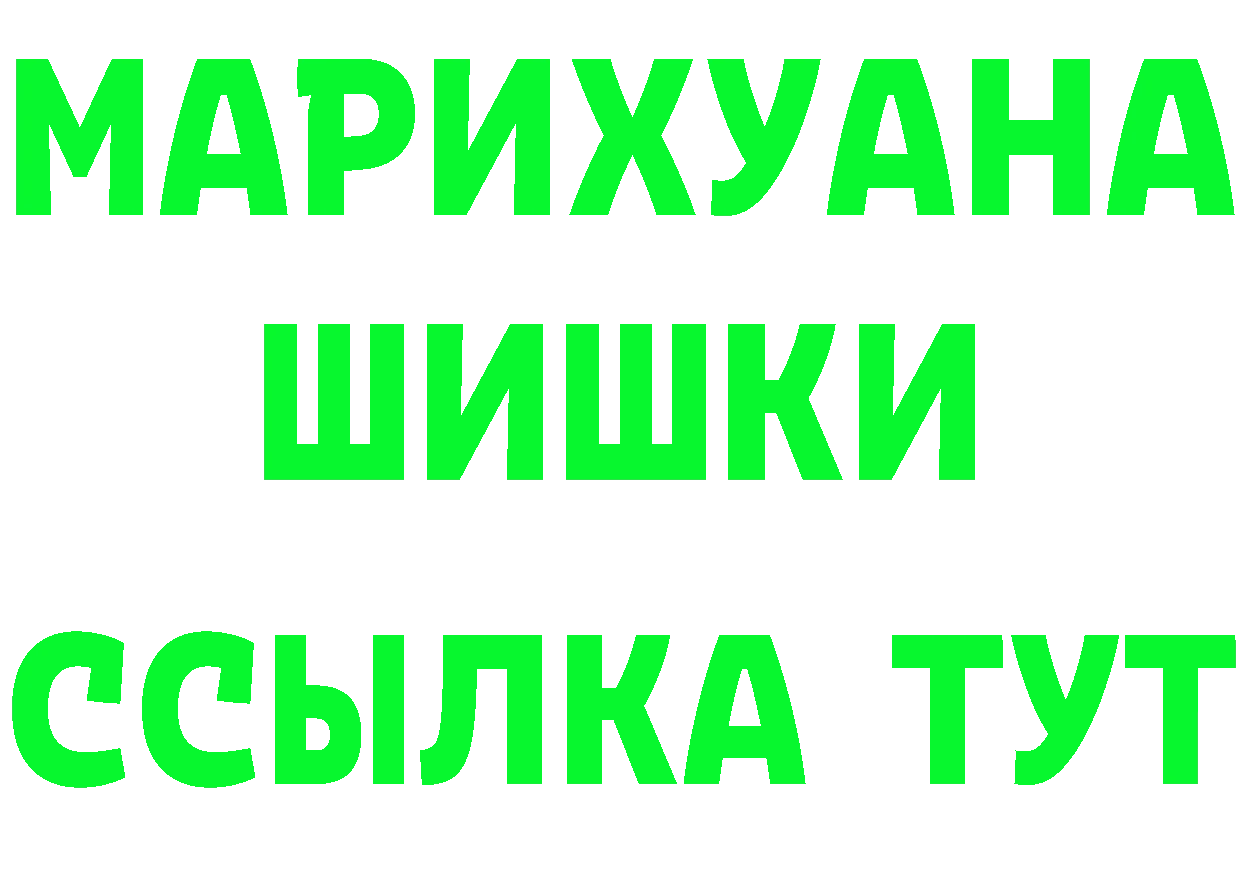 МАРИХУАНА
ШИШКИ
ССЫЛКА ТУТ